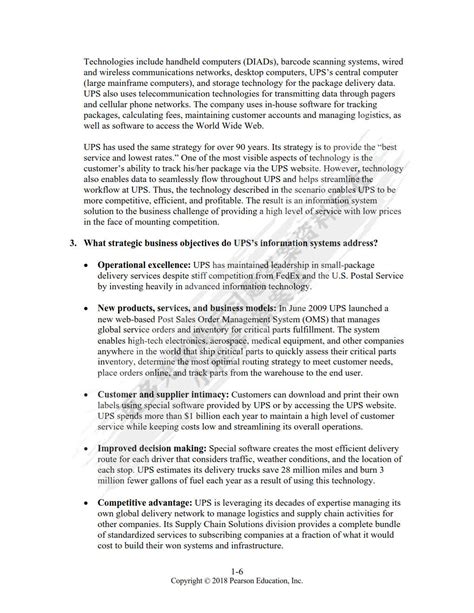 Technologies include handheld computers (DIADs), barcode scanning systems, wired and wireless communications networks, desktop computers, UPS's central computer (large mainframe computers), and storage technology for the package delivery data. UPS also uses telecommunication technologies for transmitting data through pagers and cellular phone networks. The company uses in-house software for tracking packages, calculating fees, maintaining customer accounts and managing logistics, as well as software to access the World Wide Web.

UPS has used the same strategy for over 90 years. Its strategy is to provide the "best service and lowest rates." One of the most visible aspects of technology is the customer's ability to track his/her package via the UPS website. However, technology also enables data to seamlessly flow throughout UPS and helps streamline the workflow at UPS. Thus, the technology described in the scenario enables UPS to be more competitive, efficient, and profitable. The result is an information system solution to the business challenge of providing a high level of service with low prices in the face of mounting competition.

3. What strategic business objectives do UPS's information systems address?

• Operational excellence: UPS has maintained leadership in small-package delivery services despite stiff competition from FedEx and the U.S. Postal Service by investing heavily in advanced information technology.

• New products, services, and business models: In June 2009 UPS launched a new web-based Post Sales Order Management System (OMS) that manages global service orders and inventory for critical parts fulfillment. The system enables high-tech electronics, aerospace, medical equipment, and other companies anywhere in the world that ship critical parts to quickly assess their critical parts inventory, determine the most optimal routing strategy to meet customer needs, place orders online, and track parts from the warehouse to the end user.

• Customer and supplier intimacy: Customers can download and print their own labels using special software provided by UPS or by accessing the UPS website. UPS spends more than $1 billion each year to maintain a high level of customer service while keeping costs low and streamlining its overall operations.

• Improved decision making: Special software creates the most efficient delivery route for each driver that considers traffic, weather conditions, and the location of each stop. UPS estimates its delivery trucks save 28 million miles and burn 3 million fewer gallons of fuel each year as a result of using this technology.

• Competitive advantage: UPS is leveraging its decades of expertise managing its own global delivery network to manage logistics and supply chain activities for other companies. Its Supply Chain Solutions division provides a complete bundle of standardized services to subscribing companies at a fraction of what it would cost to build their won systems and infrastructure.

1-6
Copyright © 2018 Pearson Education, Inc.